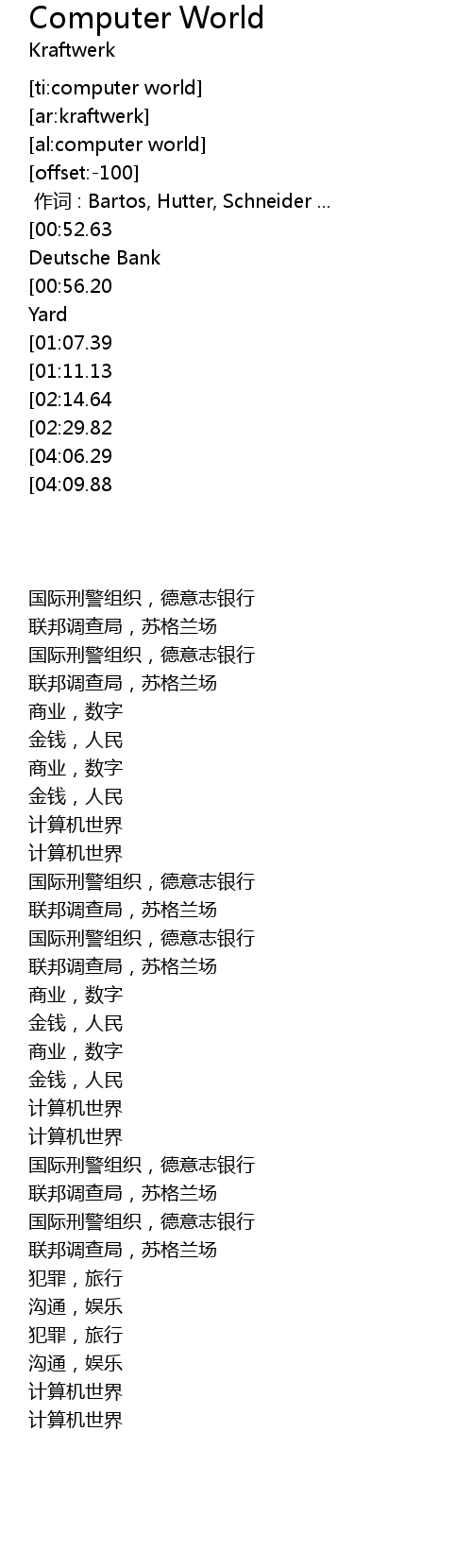 Computer World
Kraftwerk

[ti:computer world]
[ar:kraftwerk]
[al:computer world]
[offset:-100]
作词 : Bartos, Hutter, Schneider ...
[00:52.63
Deutsche Bank
[00:56.20
Yard
[01:07.39
[01:11.13
[02:14.64
[02:29.82
[04:06.29
[04:09.88

国际刑警组织，德意志银行
联邦调查局，苏格兰场
国际刑警组织，德意志银行
联邦调查局，苏格兰场
商业，数字
金钱，人民
商业，数字
金钱，人民
计算机世界
计算机世界
国际刑警组织，德意志银行
联邦调查局，苏格兰场
国际刑警组织，德意志银行
联邦调查局，苏格兰场
商业，数字
金钱，人民
商业，数字
金钱，人民
计算机世界
计算机世界
国际刑警组织，德意志银行
联邦调查局，苏格兰场
国际刑警组织，德意志银行
联邦调查局，苏格兰场
犯罪，旅行
沟通，娱乐
犯罪，旅行
沟通，娱乐
计算机世界
计算机世界